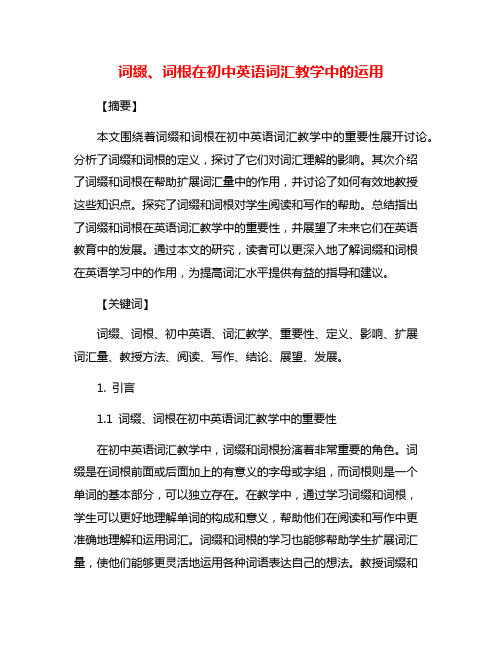 词缀、词根在初中英语词汇教学中的运用

【摘要】

本文围绕着词缀和词根在初中英语词汇教学中的重要性展开讨论。分析了词缀和词根的定义，探讨了它们对词汇理解的影响。其次介绍了词缀和词根在帮助扩展词汇量中的作用，并讨论了如何有效地教授这些知识点。探究了词缀和词根对学生阅读和写作的帮助。总结指出了词缀和词根在英语词汇教学中的重要性，并展望了未来它们在英语教育中的发展。通过本文的研究，读者可以更深入地了解词缀和词根在英语学习中的作用，为提高词汇水平提供有益的指导和建议。

【关键词】

词缀、词根、初中英语、词汇教学、重要性、定义、影响、扩展词汇量、教授方法、阅读、写作、结论、展望、发展。

1. 引言

1.1 词缀、词根在初中英语词汇教学中的重要性

在初中英语词汇教学中，词缀和词根扮演着非常重要的角色。词缀是在词根前面或后面加上的有意义的字母或字组，而词根则是一个单词的基本部分，可以独立存在。在教学中，通过学习词缀和词根，学生可以更好地理解单词的构成和意义，帮助他们在阅读和写作中更准确地理解和运用词汇。词缀和词根的学习也能够帮助学生扩展词汇量，使他们能够更灵活地运用各种词语表达自己的想法。教授词缀和